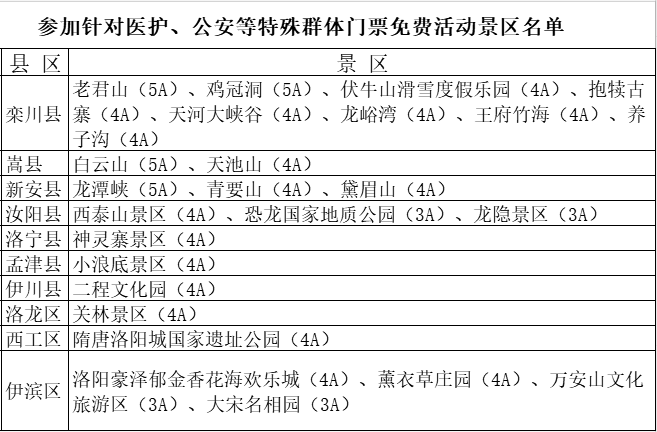 参加针对医护、公安等特殊群体门票免费活动景区名单

| 县 区 | 景 区 |
|---|---|
| 栾川县 | 老君山（5A）、鸡冠洞（5A）、伏牛山滑雪度假乐园（4A）、抱犊古寨（4A）、天河大峡谷（4A）、龙峪湾（4A）、王府竹海（4A）、养子沟（4A） |
| 嵩县 | 白云山（5A）、天池山（4A） |
| 新安县 | 龙潭峡（5A）、青要山（4A）、黛眉山（4A） |
| 汝阳县 | 西泰山景区（4A）、恐龙国家地质公园（3A）、龙隐景区（3A） |
| 洛宁县 | 神灵寨景区（4A） |
| 孟津县 | 小浪底景区（4A） |
| 伊川县 | 二程文化园（4A） |
| 洛龙区 | 关林景区（4A） |
| 西工区 | 隋唐洛阳城国家遗址公园（4A） |
| 伊滨区 | 洛阳豪泽郁金香花海欢乐城（4A）、薰衣草庄园（4A）、万安山文化旅游区（3A）、大宋名相园（3A） |